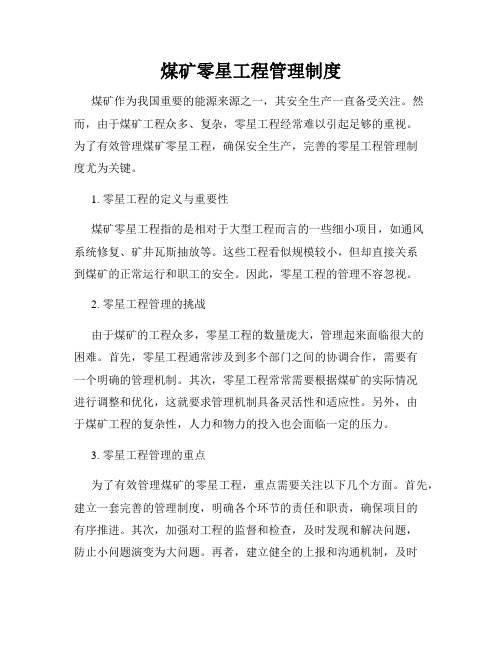 煤矿零星工程管理制度

煤矿作为我国重要的能源来源之一，其安全生产一直备受关注。然而，由于煤矿工程众多、复杂，零星工程经常难以引起足够的重视。为了有效管理煤矿零星工程，确保安全生产，完善的零星工程管理制度尤为关键。

1. 零星工程的定义与重要性

煤矿零星工程指的是相对于大型工程而言的一些细小项目，如通风系统修复、矿井瓦斯抽放等。这些工程看似规模较小，但却直接关系到煤矿的正常运行和职工的安全。因此，零星工程的管理不容忽视。

2. 零星工程管理的挑战

由于煤矿的工程众多，零星工程的数量庞大，管理起来面临很大的困难。首先，零星工程通常涉及到多个部门之间的协调合作，需要有一个明确的管理机制。其次，零星工程常常需要根据煤矿的实际情况进行调整和优化，这就要求管理机制具备灵活性和适应性。另外，由于煤矿工程的复杂性，人力和物力的投入也会面临一定的压力。

3. 零星工程管理的重点

为了有效管理煤矿的零星工程，重点需要关注以下几个方面。首先，建立一套完善的管理制度，明确各个环节的责任和职责，确保项目的有序推进。其次，加强对工程的监督和检查，及时发现和解决问题，防止小问题演变为大问题。再者，建立健全的上报和沟通机制，及时